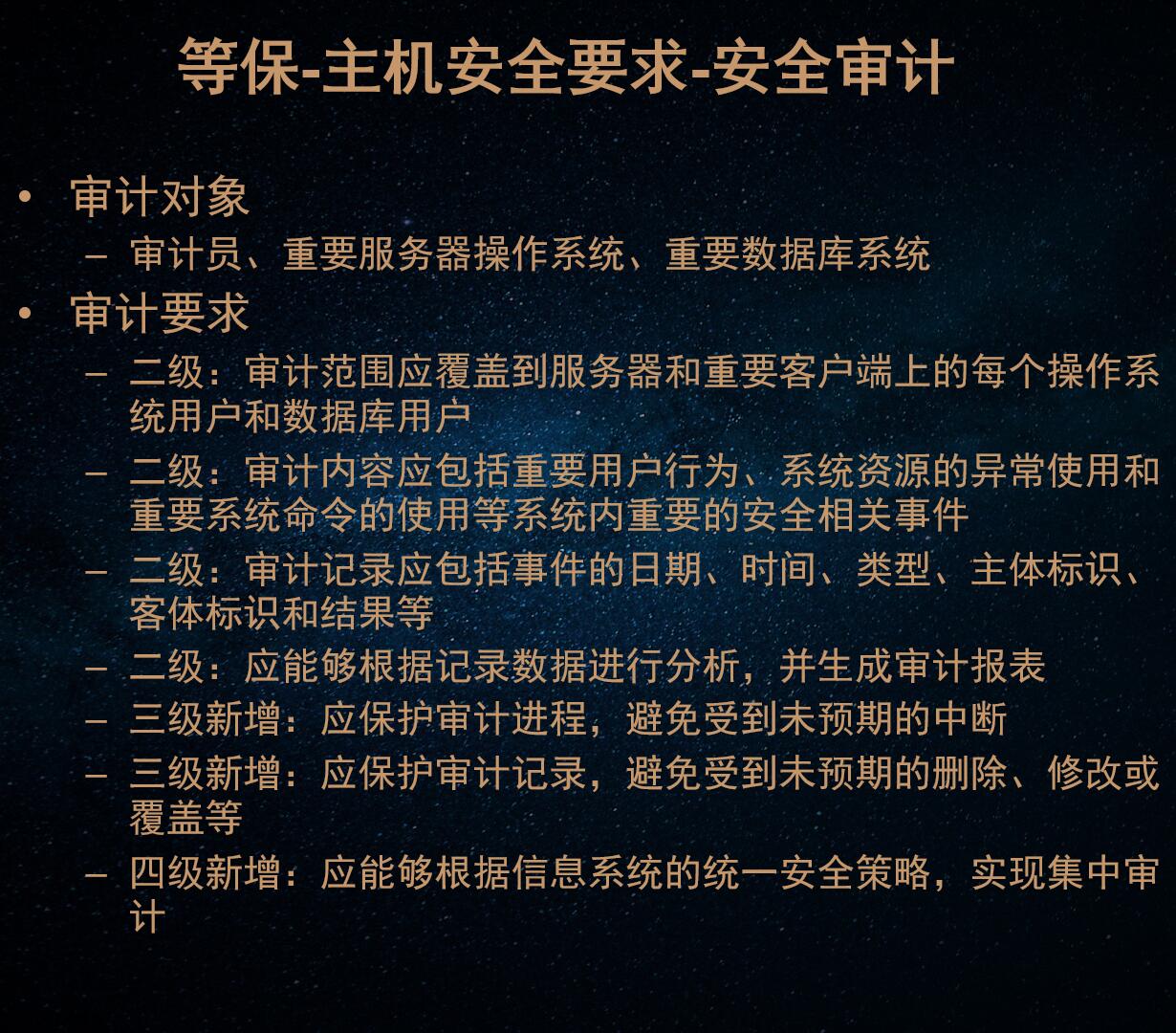 等保-主机安全要求-安全审计

• 审计对象
- 审计员、重要服务器操作系统、重要数据库系统
• 审计要求
- 二级：审计范围应覆盖到服务器和重要客户端上的每个操作系统用户和数据库用户
- 二级：审计内容应包括重要用户行为、系统资源的异常使用和重要系统命令的使用等系统内重要的安全相关事件
- 二级：审计记录应包括事件的日期、时间、类型、主体标识、客体标识和结果等
- 二级：应能够根据记录数据进行分析，并生成审计报表
- 三级新增：应保护审计进程，避免受到未预期的中断
- 三级新增：应保护审计记录，避免受到未预期的删除、修改或覆盖等
- 四级新增：应能够根据信息系统的统一安全策略，实现集中审计